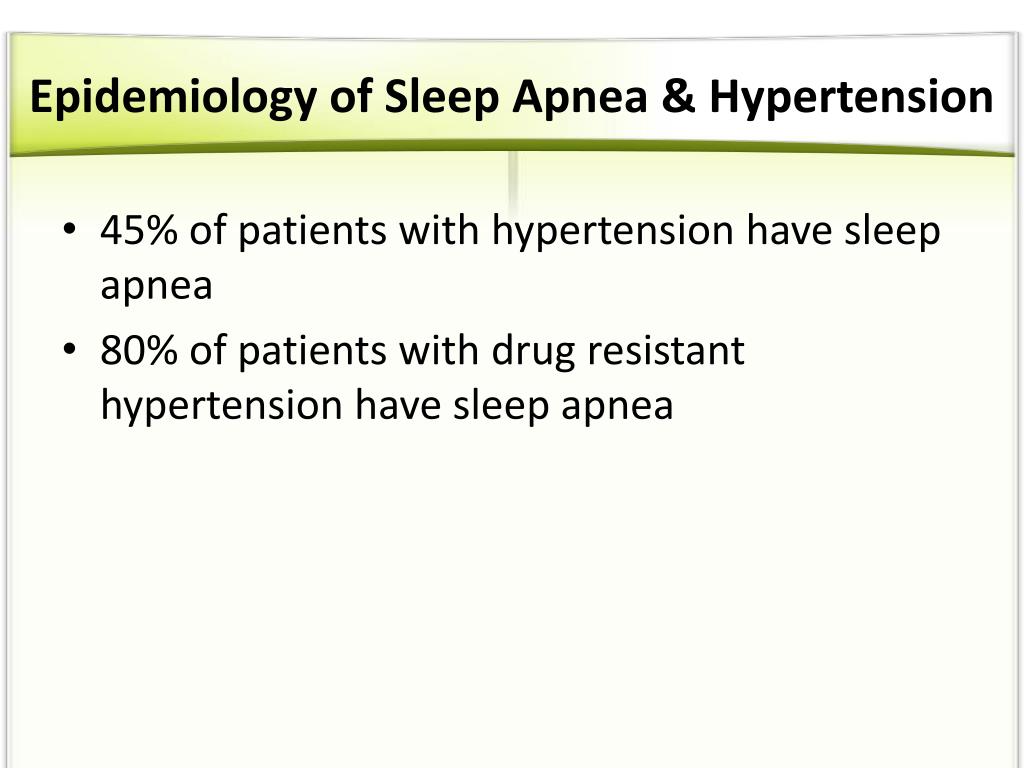 Epidemiology of Sleep Apnea & Hypertension

• 45% of patients with hypertension have sleep apnea
• 80% of patients with drug resistant hypertension have sleep apnea